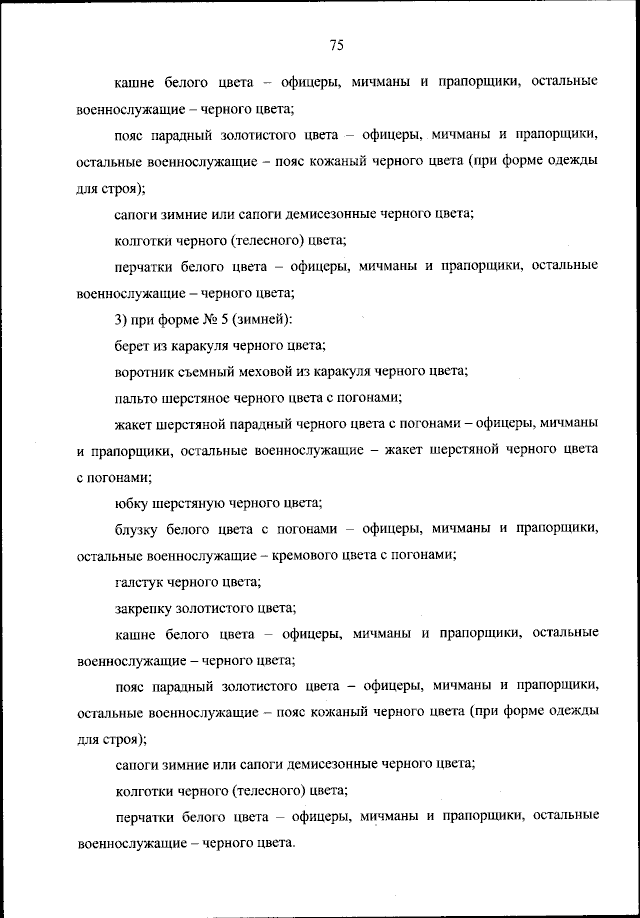 75

кашне белого цвета – офицеры, мичманы и прапорщики, остальные военнослужащие – черного цвета;

пояс парадный золотистого цвета – офицеры, мичманы и прапорщики, остальные военнослужащие – пояс кожаный черного цвета (при форме одежды для строя);

сапоги зимние или сапоги демисезонные черного цвета;

колготки черного (телесного) цвета;

перчатки белого цвета – офицеры, мичманы и прапорщики, остальные военнослужащие – черного цвета;

3) при форме № 5 (зимней):

берет из каракуля черного цвета;

воротник съемный меховой из каракуля черного цвета;

пальто шерстяное черного цвета с погонами;

жакет шерстяной парадный черного цвета с погонами – офицеры, мичманы и прапорщики, остальные военнослужащие – жакет шерстяной черного цвета с погонами;

юбку шерстяную черного цвета;

блузку белого цвета с погонами – офицеры, мичманы и прапорщики, остальные военнослужащие – кремового цвета с погонами;

галстук черного цвета;

закрепку золотистого цвета;

кашне белого цвета – офицеры, мичманы и прапорщики, остальные военнослужащие – черного цвета;

пояс парадный золотистого цвета – офицеры, мичманы и прапорщики, остальные военнослужащие – пояс кожаный черного цвета (при форме одежды для строя);

сапоги зимние или сапоги демисезонные черного цвета;

колготки черного (телесного) цвета;

перчатки белого цвета – офицеры, мичманы и прапорщики, остальные военнослужащие – черного цвета.